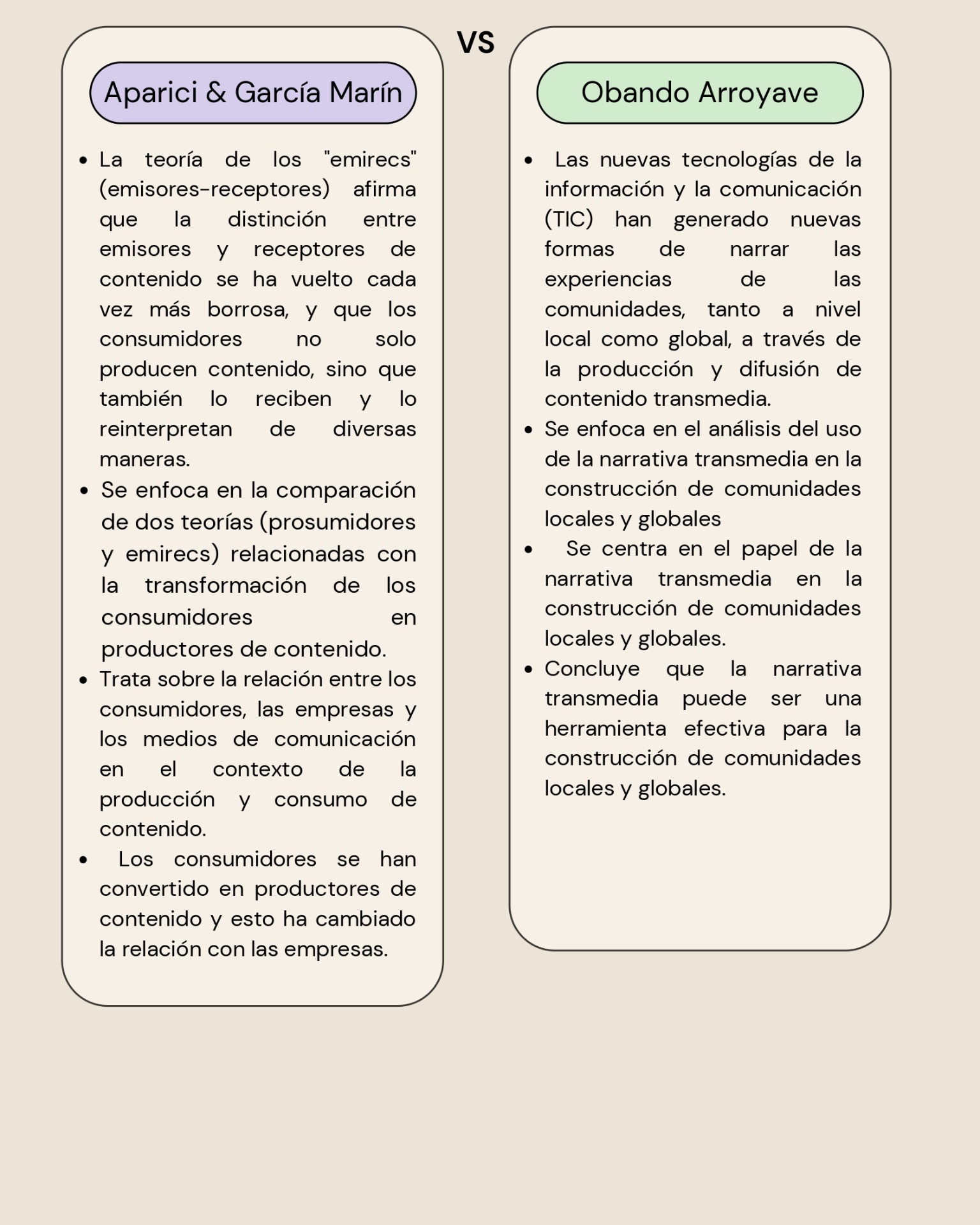 VS

Aparici & García Marín

- La teoría de los "emirecs" (emisores-receptores) afirma que la distinción entre emisores y receptores de contenido se ha vuelto cada vez más borrosa, y que los consumidores no solo producen contenido, sino que también lo reciben y lo reinterpretan de diversas maneras.
- Se enfoca en la comparación de dos teorías (prosumidores y emirecs) relacionadas con la transformación de los consumidores en productores de contenido.
- Trata sobre la relación entre los consumidores, las empresas y los medios de comunicación en el contexto de la producción y consumo de contenido.
- Los consumidores se han convertido en productores de contenido y esto ha cambiado la relación con las empresas.

Obando Arroyave

- Las nuevas tecnologías de la información y la comunicación (TIC) han generado nuevas formas de narrar las experiencias de las comunidades, tanto a nivel local como global, a través de la producción y difusión de contenido transmedia.
- Se enfoca en el análisis del uso de la narrativa transmedia en la construcción de comunidades locales y globales
- Se centra en el papel de la narrativa transmedia en la construcción de comunidades locales y globales.
- Concluye que la narrativa transmedia puede ser una herramienta efectiva para la construcción de comunidades locales y globales.